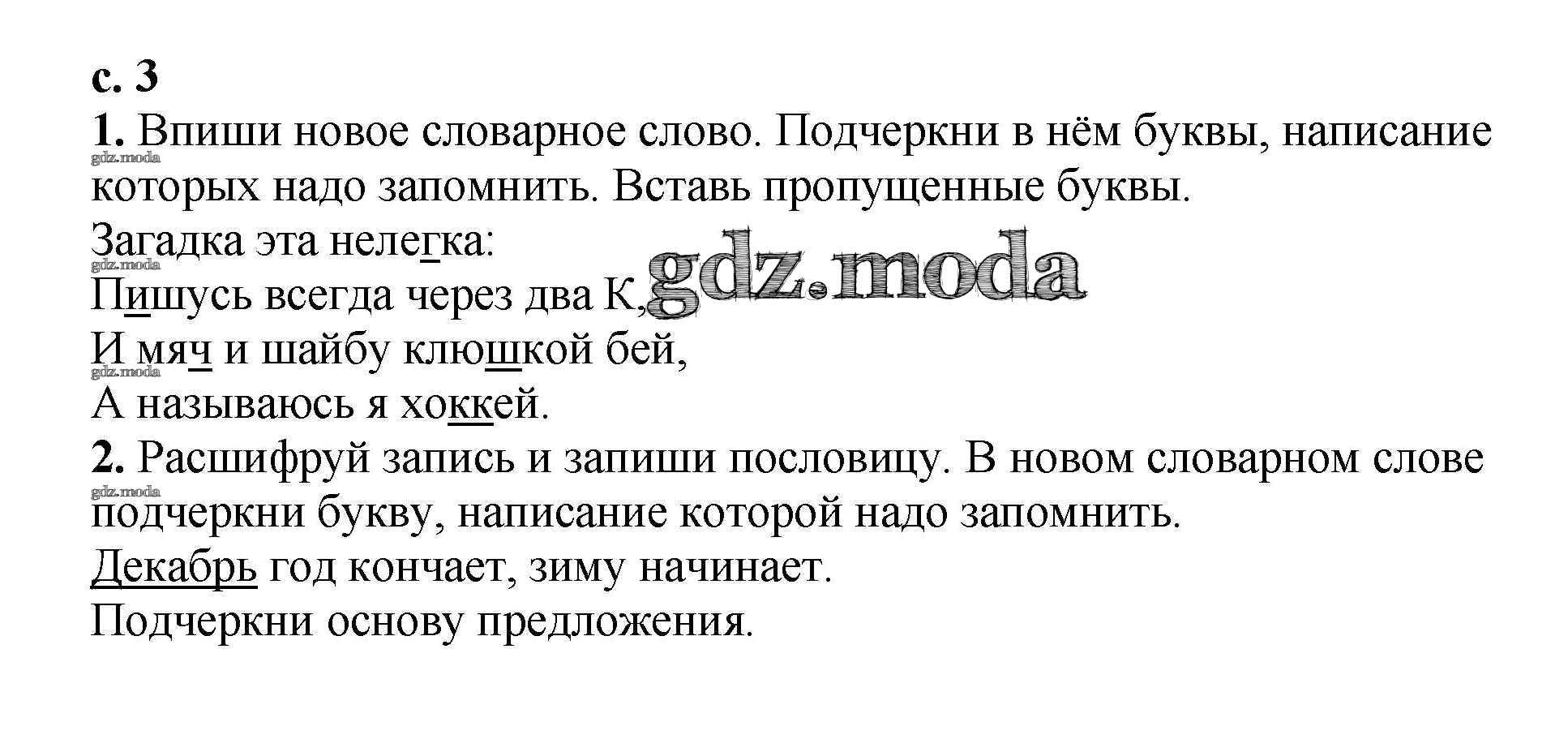 с. 3

1. Впиши новое словарное слово. Подчеркни в нём буквы, написание которых надо запомнить. Вставь пропущенные буквы.

Загадка эта нелегка:
Пишусь всегда через два К,
И мяч и шайбу клюшкой бей,
А называюсь я хоккей.

2. Расшифруй запись и запиши пословицу. В новом словарном слове подчеркни букву, написание которой надо запомнить.

Декабрь год кончает, зиму начинает.

Подчеркни основу предложения.

gdz.moda